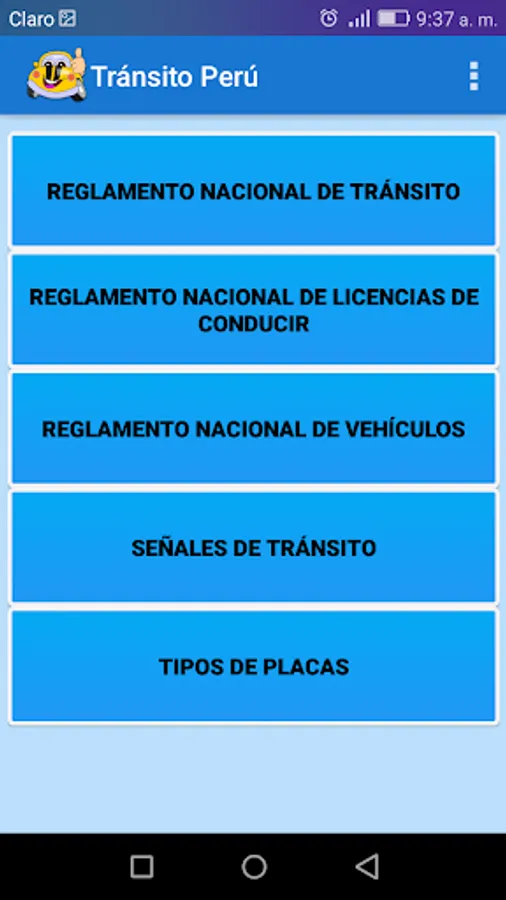 Claro 9:37 a. m.

Tránsito Perú

REGLAMENTO NACIONAL DE TRÁNSITO

REGLAMENTO NACIONAL DE LICENCIAS DE CONDUCIR

REGLAMENTO NACIONAL DE VEHÍCULOS

SEÑALES DE TRÁNSITO

TIPOS DE PLACAS